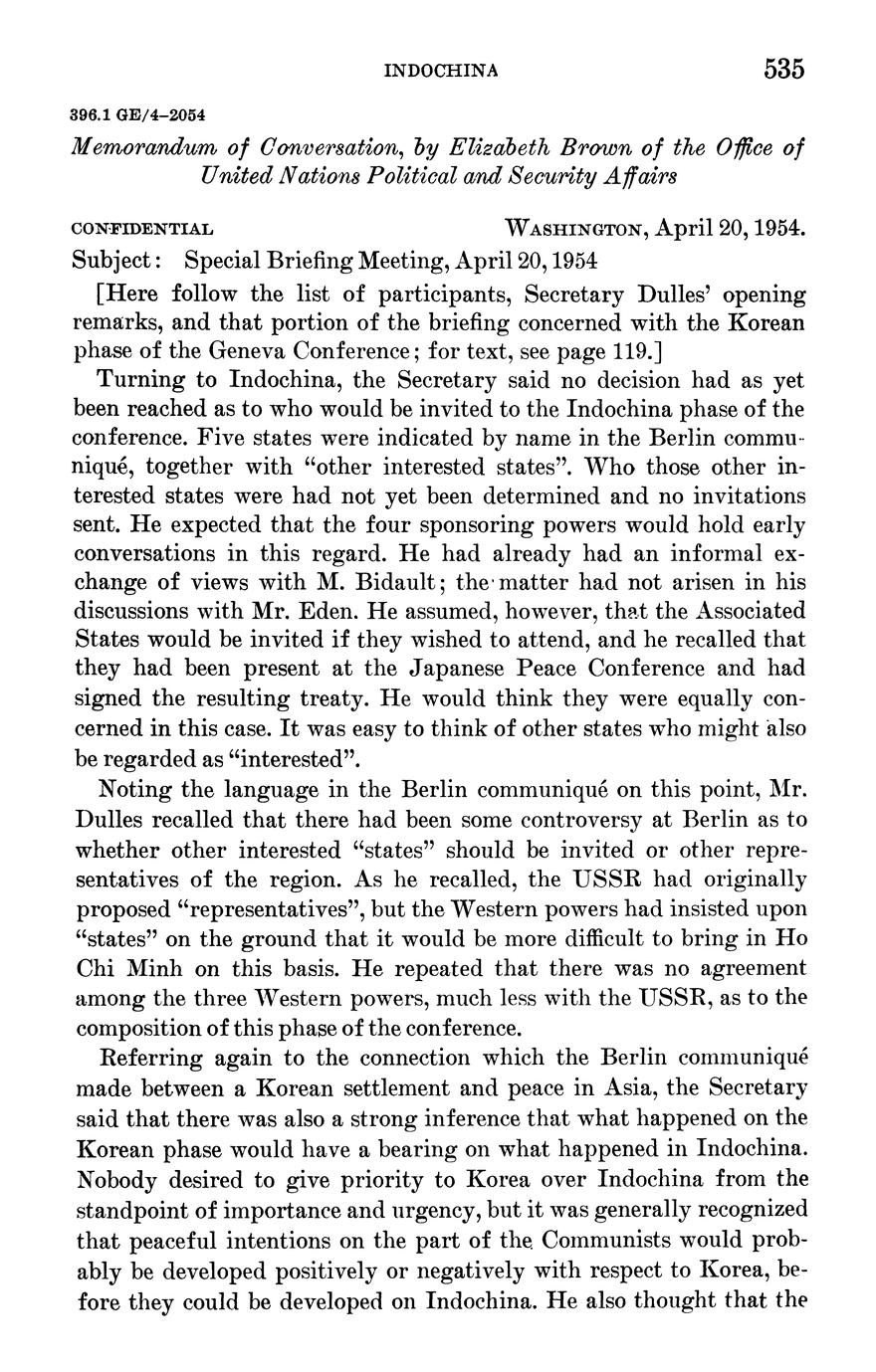 INDOCHINA 535

396.1 GE/4–2054

Memorandum of Conversation, by Elizabeth Brown of the Office of United Nations Political and Security Affairs

CONFIDENTIAL WASHINGTON, April 20, 1954.

Subject: Special Briefing Meeting, April 20, 1954

[Here follow the list of participants, Secretary Dulles' opening remarks, and that portion of the briefing concerned with the Korean phase of the Geneva Conference; for text, see page 119.]

Turning to Indochina, the Secretary said no decision had as yet been reached as to who would be invited to the Indochina phase of the conference. Five states were indicated by name in the Berlin communiqué, together with "other interested states". Who those other interested states were had not yet been determined and no invitations sent. He expected that the four sponsoring powers would hold early conversations in this regard. He had already had an informal exchange of views with M. Bidault; the matter had not arisen in his discussions with Mr. Eden. He assumed, however, that the Associated States would be invited if they wished to attend, and he recalled that they had been present at the Japanese Peace Conference and had signed the resulting treaty. He would think they were equally concerned in this case. It was easy to think of other states who might also be regarded as "interested".

Noting the language in the Berlin communiqué on this point, Mr. Dulles recalled that there had been some controversy at Berlin as to whether other interested "states" should be invited or other representatives of the region. As he recalled, the USSR had originally proposed "representatives", but the Western powers had insisted upon "states" on the ground that it would be more difficult to bring in Ho Chi Minh on this basis. He repeated that there was no agreement among the three Western powers, much less with the USSR, as to the composition of this phase of the conference.

Referring again to the connection which the Berlin communiqué made between a Korean settlement and peace in Asia, the Secretary said that there was also a strong inference that what happened on the Korean phase would have a bearing on what happened in Indochina. Nobody desired to give priority to Korea over Indochina from the standpoint of importance and urgency, but it was generally recognized that peaceful intentions on the part of the Communists would probably be developed positively or negatively with respect to Korea, before they could be developed on Indochina. He also thought that the